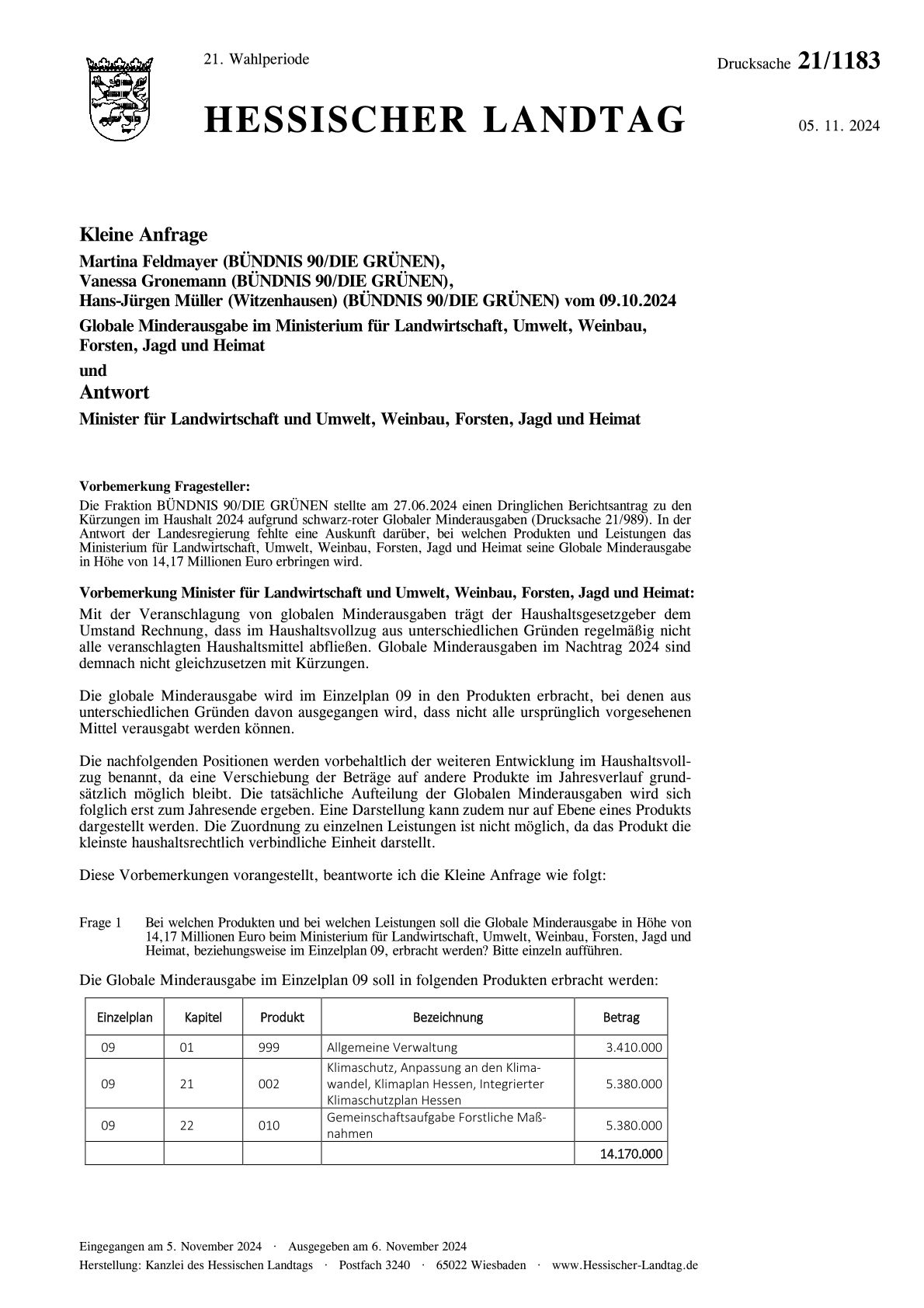 21. Wahlperiode

Drucksache 21/1183

HESSISCHER LANDTAG

05. 11. 2024

Kleine Anfrage

Martina Feldmayer (BÜNDNIS 90/DIE GRÜNEN), Vanessa Gronemann (BÜNDNIS 90/DIE GRÜNEN), Hans-Jürgen Müller (Witzenhausen) (BÜNDNIS 90/DIE GRÜNEN) vom 09.10.2024

Globale Minderausgabe im Ministerium für Landwirtschaft, Umwelt, Weinbau, Forsten, Jagd und Heimat

und

Antwort

Minister für Landwirtschaft und Umwelt, Weinbau, Forsten, Jagd und Heimat

Vorbemerkung Fragesteller:
Die Fraktion BÜNDNIS 90/DIE GRÜNEN stellte am 27.06.2024 einen Dringlichen Berichtsantrag zu den Kürzungen im Haushalt 2024 aufgrund schwarz-roter Globaler Minderausgaben (Drucksache 21/989). In der Antwort der Landesregierung fehlte eine Auskunft darüber, bei welchen Produkten und Leistungen das Ministerium für Landwirtschaft, Umwelt, Weinbau, Forsten, Jagd und Heimat seine Globale Minderausgabe in Höhe von 14,17 Millionen Euro erbringen wird.

Vorbemerkung Minister für Landwirtschaft und Umwelt, Weinbau, Forsten, Jagd und Heimat:
Mit der Veranschlagung von globalen Minderausgaben trägt der Haushaltsgesetzgeber dem Umstand Rechnung, dass im Haushaltsvollzug aus unterschiedlichen Gründen regelmäßig nicht alle veranschlagten Haushaltsmittel abfließen. Globale Minderausgaben im Nachtrag 2024 sind demnach nicht gleichzusetzen mit Kürzungen.

Die globale Minderausgabe wird im Einzelplan 09 in den Produkten erbracht, bei denen aus unterschiedlichen Gründen davon ausgegangen wird, dass nicht alle ursprünglich vorgesehenen Mittel verausgabt werden können.

Die nachfolgenden Positionen werden vorbehaltlich der weiteren Entwicklung im Haushaltsvollzug benannt, da eine Verschiebung der Beträge auf andere Produkte im Jahresverlauf grundsätzlich möglich bleibt. Die tatsächliche Aufteilung der Globalen Minderausgaben wird sich folglich erst zum Jahresende ergeben. Eine Darstellung kann zudem nur auf Ebene eines Produkts dargestellt werden. Die Zuordnung zu einzelnen Leistungen ist nicht möglich, da das Produkt die kleinste haushaltsrechtlich verbindliche Einheit darstellt.

Diese Vorbemerkungen vorangestellt, beantworte ich die Kleine Anfrage wie folgt:

Frage 1 Bei welchen Produkten und bei welchen Leistungen soll die Globale Minderausgabe in Höhe von 14,17 Millionen Euro beim Ministerium für Landwirtschaft, Umwelt, Weinbau, Forsten, Jagd und Heimat, beziehungsweise im Einzelplan 09, erbracht werden? Bitte einzeln aufführen.

Die Globale Minderausgabe im Einzelplan 09 soll in folgenden Produkten erbracht werden:

| Einzelplan | Kapitel | Produkt | Bezeichnung | Betrag |
|---|---|---|---|---|
| 09 | 01 | 999 | Allgemeine Verwaltung | 3.410.000 |
| 09 | 21 | 002 | Klimaschutz, Anpassung an den Klimawandel, Klimaplan Hessen, Integrierter Klimaschutzplan Hessen | 5.380.000 |
| 09 | 22 | 010 | Gemeinschaftsaufgabe Forstliche Maßnahmen | 5.380.000 |
| | | | | 14.170.000 |

Eingegangen am 5. November 2024 · Ausgegeben am 6. November 2024
Herstellung: Kanzlei des Hessischen Landtags · Postfach 3240 · 65022 Wiesbaden · www.Hessischer-Landtag.de